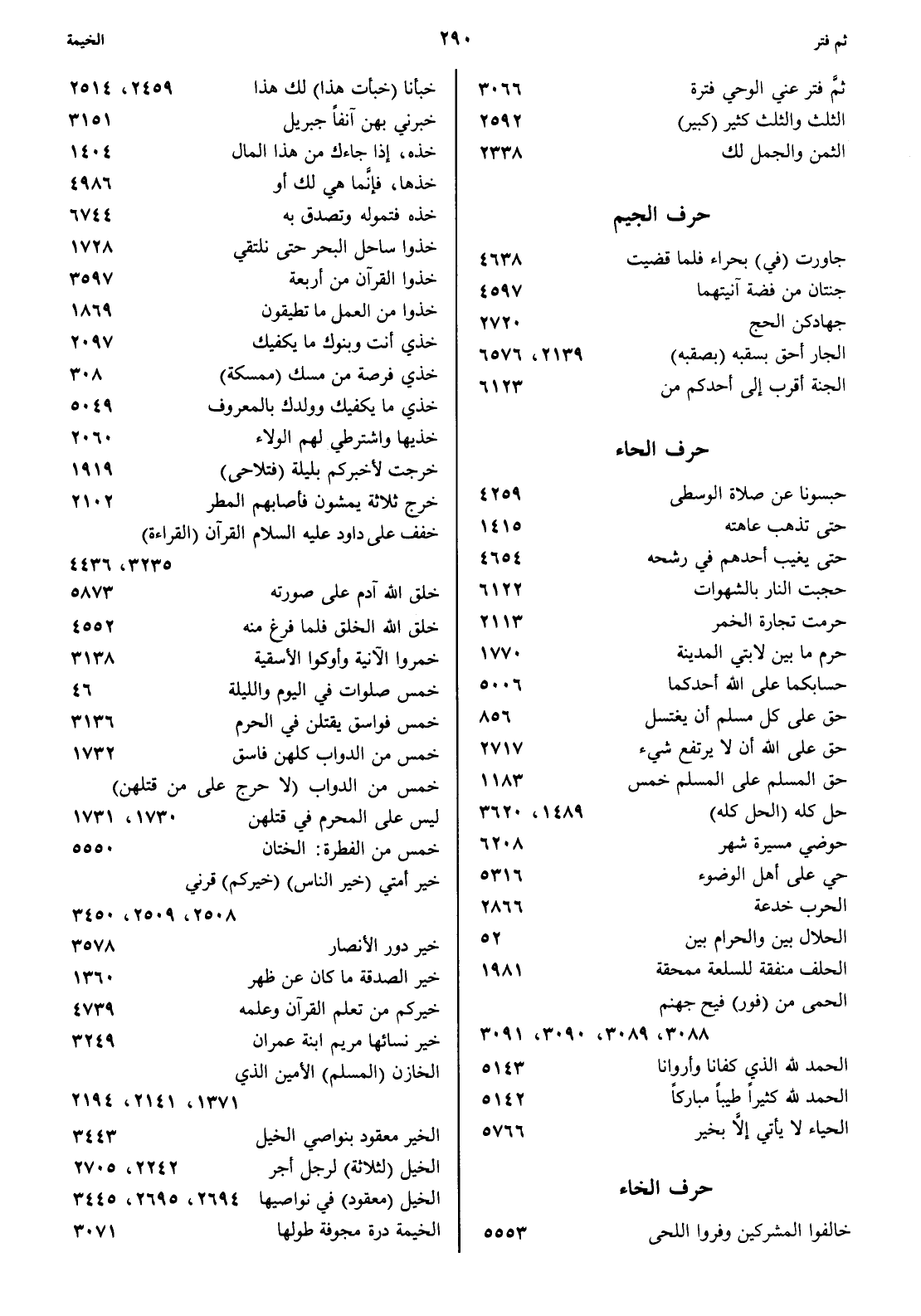 ثم فتر ٢٩٠ الخيمة

ثمَّ فتر عني الوحي فترة ٣٠٦٦
الثلث والثلث كثير (كبير) ٢٥٩٢
الثمن والجمل لك ٢٣٣٨

حرف الجيم

جاورت (في) بحراء فلما قضيت ٤٦٣٨
جنتان من فضة آنيتهما ٤٥٩٧
جهادكن الحج ٢٧٢٠
الجار أحق بسقبه (بصقبه) ٢١٣٩، ٦٥٧٦
الجنة أقرب إلى أحدكم من ٦١٢٣

حرف الحاء

حبسونا عن صلاة الوسطى ٤٢٥٩
حتى تذهب عاهته ١٤١٥
حتى يغيب أحدهم في رشحه ٤٦٥٤
حجبت النار بالشهوات ٦١٢٢
حرمت تجارة الخمر ٢١١٣
حرم ما بين لابتي المدينة ١٧٧٠
حسابكما على الله أحدكما ٥٠٠٦
حق على كل مسلم أن يغتسل ٨٥٦
حق على الله أن لا يرتفع شيء ٢٧١٧
حق المسلم على المسلم خمس ١١٨٣
حل كله (الحل كله) ١٤٨٩، ٣٦٢٠
حوضي مسيرة شهر ٦٢٠٨
حي على أهل الوضوء ٥٣١٦
الحرب خدعة ٢٨٦٦
الحلال بين والحرام بين ٥٢
الحلف منفقة للسلعة ممحقة ١٩٨١
الحمى من (فور) فيح جهنم
٣٠٨٨، ٣٠٨٩، ٣٠٩٠، ٣٠٩١
الحمد لله الذي كفانا وأروانا ٥١٤٣
الحمد لله كثيراً طيباً مباركاً ٥١٤٢
الحياء لا يأتي إلَّا بخير ٥٧٦٦

حرف الخاء

خالفوا المشركين وفروا اللحى ٥٥٥٣

خبأنا (خبأت هذا) لك هذا ٢٤٥٩، ٢٥١٤
خبرني بهن آنفاً جبريل ٣١٥١
خذه، إذا جاءك من هذا المال ١٤٠٤
خذها، فإنَّما هي لك أو ٤٩٨٦
خذه فتموله وتصدق به ٦٧٤٤
خذوا ساحل البحر حتى نلتقي ١٧٢٨
خذوا القرآن من أربعة ٣٥٩٧
خذوا من العمل ما تطيقون ١٨٦٩
خذي أنت وبنوك ما يكفيك ٢٠٩٧
خذي فرصة من مسك (ممسكة) ٣٠٨
خذي ما يكفيك وولدك بالمعروف ٥٠٤٩
خذيها واشترطي لهم الولاء ٢٠٦٠
خرجت لأخبركم بليلة (فتلاحى) ١٩١٩
خرج ثلاثة يمشون فأصابهم المطر ٢١٠٢
خفف على داود عليه السلام القرآن (القراءة)
٣٢٣٥، ٤٤٣٦
خلق الله آدم على صورته ٥٨٧٣
خلق الله الخلق فلما فرغ منه ٤٥٥٢
خمروا الآنية وأوكوا الأسقية ٣١٣٨
خمس صلوات في اليوم والليلة ٤٦
خمس فواسق يقتلن في الحرم ٣١٣٦
خمس من الدواب كلهن فاسق ١٧٣٢
خمس من الدواب (لا حرج على من قتلهن)
ليس على المحرم في قتلهن ١٧٣٠، ١٧٣١
خمس من الفطرة: الختان ٥٥٥٠
خير أمتي (خير الناس) (خيركم) قرني
٢٥٠٨، ٢٥٠٩، ٣٤٥٠
خير دور الأنصار ٣٥٧٨
خير الصدقة ما كان عن ظهر ١٣٦٠
خيركم من تعلم القرآن وعلمه ٤٧٣٩
خير نسائها مريم ابنة عمران ٣٢٤٩
الخازن (المسلم) الأمين الذي
١٣٧١، ٢١٤١، ٢١٩٤
الخير معقود بنواصي الخيل ٣٤٤٣
الخيل (لثلاثة) لرجل أجر ٢٢٤٢، ٢٧٠٥
الخيل (معقود) في نواصيها ٢٦٩٤، ٢٦٩٥، ٣٤٤٥
الخيمة درة مجوفة طولها ٣٠٧١